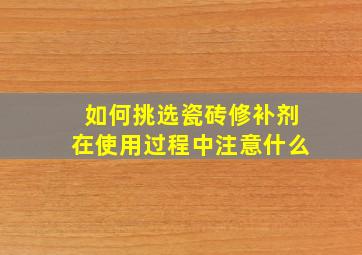 如何挑选瓷砖修补剂
在使用过程中注意什么